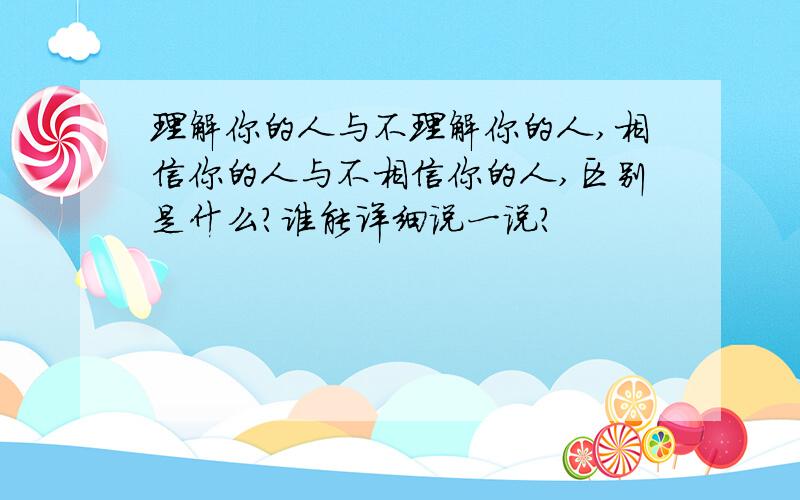 理解你的人与不理解你的人，相信你的人与不相信你的人，区别是什么？谁能详细说一说？